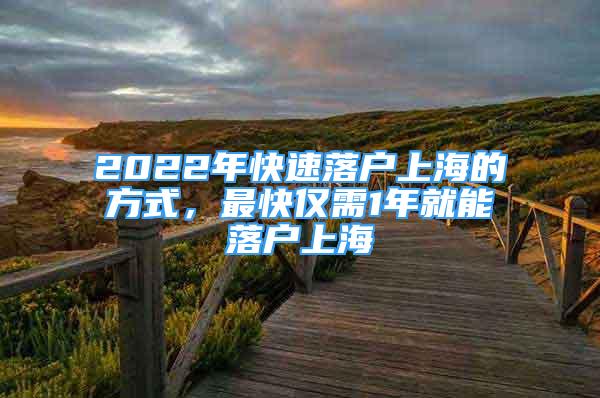 2022年快速落户上海的方式，最快仅需1年就能落户上海